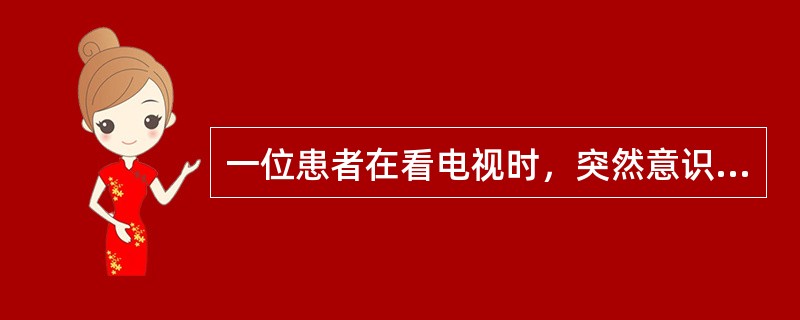 一位患者在看电视时，突然意识...